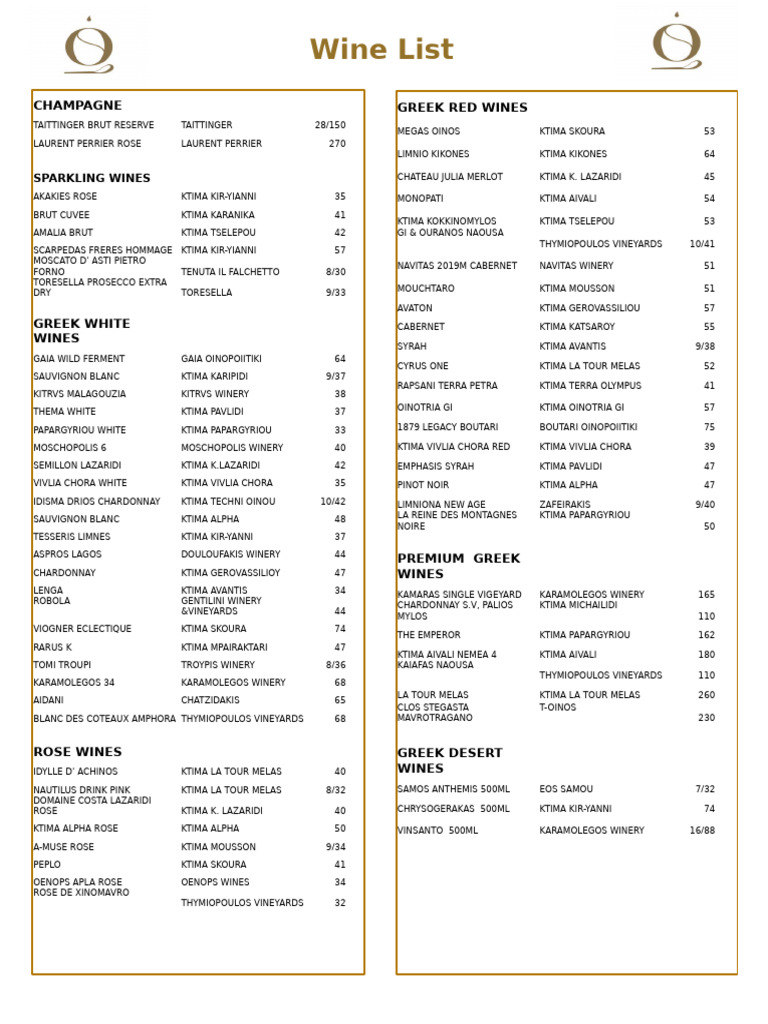 Wine List

CHAMPAGNE

| | | |
|---|---|---|
| TAITTINGER BRUT RESERVE | TAITTINGER | 28/150 |
| LAURENT PERRIER ROSE | LAURENT PERRIER | 270 |

SPARKLING WINES

| | | |
|---|---|---|
| AKAKIES ROSE | KTIMA KIR-YIANNI | 35 |
| BRUT CUVEE | KTIMA KARANIKA | 41 |
| AMALIA BRUT | KTIMA TSELEPOU | 42 |
| SCARPEDAS FRERES HOMMAGE | KTIMA KIR-YIANNI | 57 |
| MOSCATO D' ASTI PIETRO FORNO | TENUTA IL FALCHETTO | 8/30 |
| TORESELLA PROSECCO EXTRA DRY | TORESELLA | 9/33 |

GREEK WHITE WINES

| | | |
|---|---|---|
| GAIA WILD FERMENT | GAIA OINOPOIITIKI | 64 |
| SAUVIGNON BLANC | KTIMA KARIPIDI | 9/37 |
| KITRVS MALAGOUZIA | KITRVS WINERY | 38 |
| THEMA WHITE | KTIMA PAVLIDI | 37 |
| PAPARGYRIOU WHITE | KTIMA PAPARGYRIOU | 33 |
| MOSCHOPOLIS 6 | MOSCHOPOLIS WINERY | 40 |
| SEMILLON LAZARIDI | KTIMA K.LAZARIDI | 42 |
| VIVLIA CHORA WHITE | KTIMA VIVLIA CHORA | 35 |
| IDISMA DRIOS CHARDONNAY | KTIMA TECHNI OINOU | 10/42 |
| SAUVIGNON BLANC | KTIMA ALPHA | 48 |
| TESSERIS LIMNES | KTIMA KIR-YANNI | 37 |
| ASPROS LAGOS | DOULOUFAKIS WINERY | 44 |
| CHARDONNAY | KTIMA GEROVASSILIOY | 47 |
| LENGA | KTIMA AVANTIS | 34 |
| ROBOLA | GENTILINI WINERY &VINEYARDS | 44 |
| VIOGNER ECLECTIQUE | KTIMA SKOURA | 74 |
| RARUS K | KTIMA MPAIRAKTARI | 47 |
| TOMI TROUPI | TROYPIS WINERY | 8/36 |
| KARAMOLEGOS 34 | KARAMOLEGOS WINERY | 68 |
| AIDANI | CHATZIDAKIS | 65 |
| BLANC DES COTEAUX AMPHORA | THYMIOPOULOS VINEYARDS | 68 |

ROSE WINES

| | | |
|---|---|---|
| IDYLLE D' ACHINOS | KTIMA LA TOUR MELAS | 40 |
| NAUTILUS DRINK PINK | KTIMA LA TOUR MELAS | 8/32 |
| DOMAINE COSTA LAZARIDI ROSE | KTIMA K. LAZARIDI | 40 |
| KTIMA ALPHA ROSE | KTIMA ALPHA | 50 |
| A-MUSE ROSE | KTIMA MOUSSON | 9/34 |
| PEPLO | KTIMA SKOURA | 41 |
| OENOPS APLA ROSE | OENOPS WINES | 34 |
| ROSE DE XINOMAVRO | THYMIOPOULOS VINEYARDS | 32 |

GREEK RED WINES

| | | |
|---|---|---|
| MEGAS OINOS | KTIMA SKOURA | 53 |
| LIMNIO KIKONES | KTIMA KIKONES | 64 |
| CHATEAU JULIA MERLOT | KTIMA K. LAZARIDI | 45 |
| MONOPATI | KTIMA AIVALI | 54 |
| KTIMA KOKKINOMYLOS | KTIMA TSELEPOU | 53 |
| GI & OURANOS NAOUSA | THYMIOPOULOS VINEYARDS | 10/41 |
| NAVITAS 2019M CABERNET | NAVITAS WINERY | 51 |
| MOUCHTARO | KTIMA MOUSSON | 51 |
| AVATON | KTIMA GEROVASSILIOU | 57 |
| CABERNET | KTIMA KATSAROY | 55 |
| SYRAH | KTIMA AVANTIS | 9/38 |
| CYRUS ONE | KTIMA LA TOUR MELAS | 52 |
| RAPSANI TERRA PETRA | KTIMA TERRA OLYMPUS | 41 |
| OINOTRIA GI | KTIMA OINOTRIA GI | 57 |
| 1879 LEGACY BOUTARI | BOUTARI OINOPOIITIKI | 75 |
| KTIMA VIVLIA CHORA RED | KTIMA VIVLIA CHORA | 39 |
| EMPHASIS SYRAH | KTIMA PAVLIDI | 47 |
| PINOT NOIR | KTIMA ALPHA | 47 |
| LIMNIONA NEW AGE | ZAFEIRAKIS | 9/40 |
| LA REINE DES MONTAGNES NOIRE | KTIMA PAPARGYRIOU | 50 |

PREMIUM GREEK WINES

| | | |
|---|---|---|
| KAMARAS SINGLE VIGEYARD | KARAMOLEGOS WINERY | 165 |
| CHARDONNAY S.V, PALIOS MYLOS | KTIMA MICHAILIDI | 110 |
| THE EMPEROR | KTIMA PAPARGYRIOU | 162 |
| KTIMA AIVALI NEMEA 4 | KTIMA AIVALI | 180 |
| KAIAFAS NAOUSA | THYMIOPOULOS VINEYARDS | 110 |
| LA TOUR MELAS | KTIMA LA TOUR MELAS | 260 |
| CLOS STEGASTA MAVROTRAGANO | T-OINOS | 230 |

GREEK DESERT WINES

| | | |
|---|---|---|
| SAMOS ANTHEMIS 500ML | EOS SAMOU | 7/32 |
| CHRYSOGERAKAS 500ML | KTIMA KIR-YANNI | 74 |
| VINSANTO 500ML | KARAMOLEGOS WINERY | 16/88 |